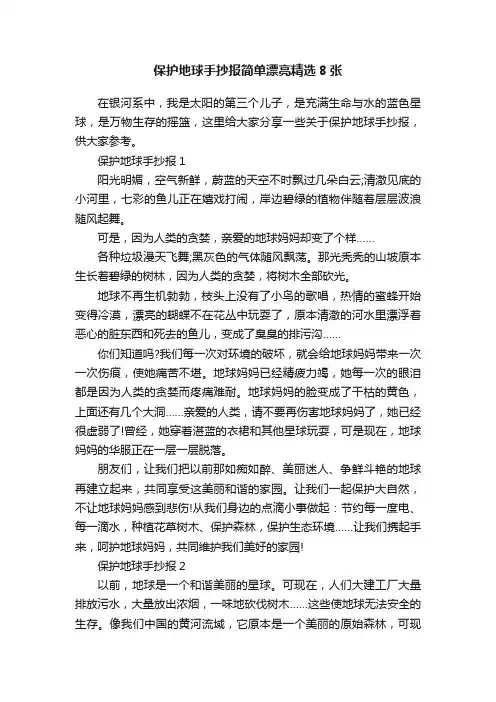 保护地球手抄报简单漂亮精选 8 张

在银河系中，我是太阳的第三个儿子，是充满生命与水的蓝色星球，是万物生存的摇篮，这里给大家分享一些关于保护地球手抄报，供大家参考。

保护地球手抄报 1

阳光明媚，空气新鲜，蔚蓝的天空不时飘过几朵白云;清澈见底的小河里，七彩的鱼儿正在嬉戏打闹，岸边碧绿的植物伴随着层层波浪随风起舞。

可是，因为人类的贪婪，亲爱的地球妈妈却变了个样……

各种垃圾漫天飞舞;黑灰色的气体随风飘荡。那光秃秃的山坡原本生长着碧绿的树林，因为人类的贪婪，将树木全部砍光。

地球不再生机勃勃，枝头上没有了小鸟的歌唱，热情的蜜蜂开始变得冷漠，漂亮的蝴蝶不在花丛中玩耍了，原本清澈的河水里漂浮着恶心的脏东西和死去的鱼儿，变成了臭臭的排污沟……

你们知道吗?我们每一次对环境的破坏，就会给地球妈妈带来一次一次伤痕，使她痛苦不堪。地球妈妈已经精疲力竭，她每一次的眼泪都是因为人类的贪婪而疼痛难耐。地球妈妈的脸变成了干枯的黄色，上面还有几个大洞……亲爱的人类，请不要再伤害地球妈妈了，她已经很虚弱了!曾经，她穿着湛蓝的衣裙和其他星球玩耍，可是现在，地球妈妈的华服正在一层一层脱落。

朋友们，让我们把以前那如痴如醉、美丽迷人、争鲜斗艳的地球再建立起来，共同享受这美丽和谐的家园。让我们一起保护大自然，不让地球妈妈感到悲伤!从我们身边的点滴小事做起：节约每一度电、每一滴水，种植花草树木、保护森林，保护生态环境……让我们携起手来，呵护地球妈妈，共同维护我们美好的家园!

保护地球手抄报 2

以前，地球是一个和谐美丽的星球。可现在，人们大建工厂大量排放污水，大量放出浓烟，一味地砍伐树木……这些使地球无法安全的生存。像我们中国的黄河流域，它原本是一个美丽的原始森林，可现